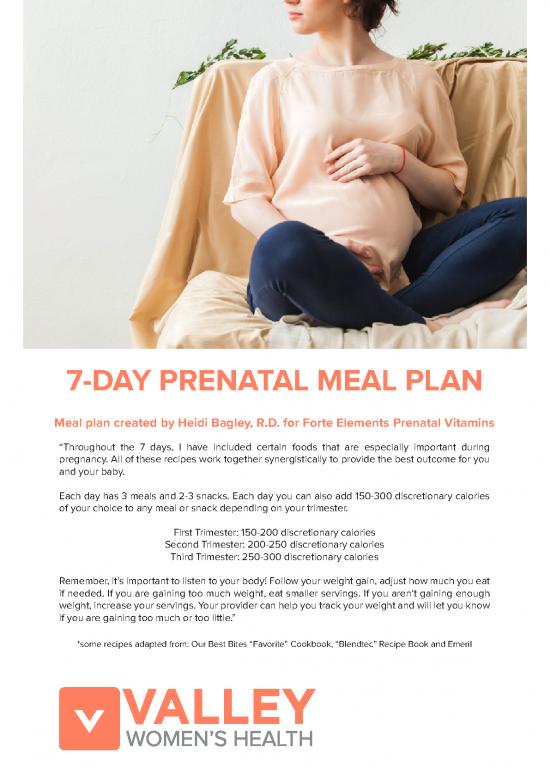 7-DAY PRENATAL MEAL PLAN

Meal plan created by Heidi Bagley, R.D. for Forte Elements Prenatal Vitamins

"Throughout the 7 days, I have included certain foods that are especially important during pregnancy. All of these recipes work together synergistically to provide the best outcome for you and your baby.

Each day has 3 meals and 2-3 snacks. Each day you can also add 150-300 discretionary calories of your choice to any meal or snack depending on your trimester.

First Trimester: 150-200 discretionary calories
Second Trimester: 200-250 discretionary calories
Third Trimester: 250-300 discretionary calories

Remember, it's important to listen to your body! Follow your weight gain, adjust how much you eat if needed. If you are gaining too much weight, eat smaller servings. If you aren't gaining enough weight, increase your servings. Your provider can help you track your weight and will let you know if you are gaining too much or too little."

*some recipes adapted from: Our Best Bites "Favorite" Cookbook, "Blendtec" Recipe Book and Emeril

VALLEY
WOMEN'S HEALTH